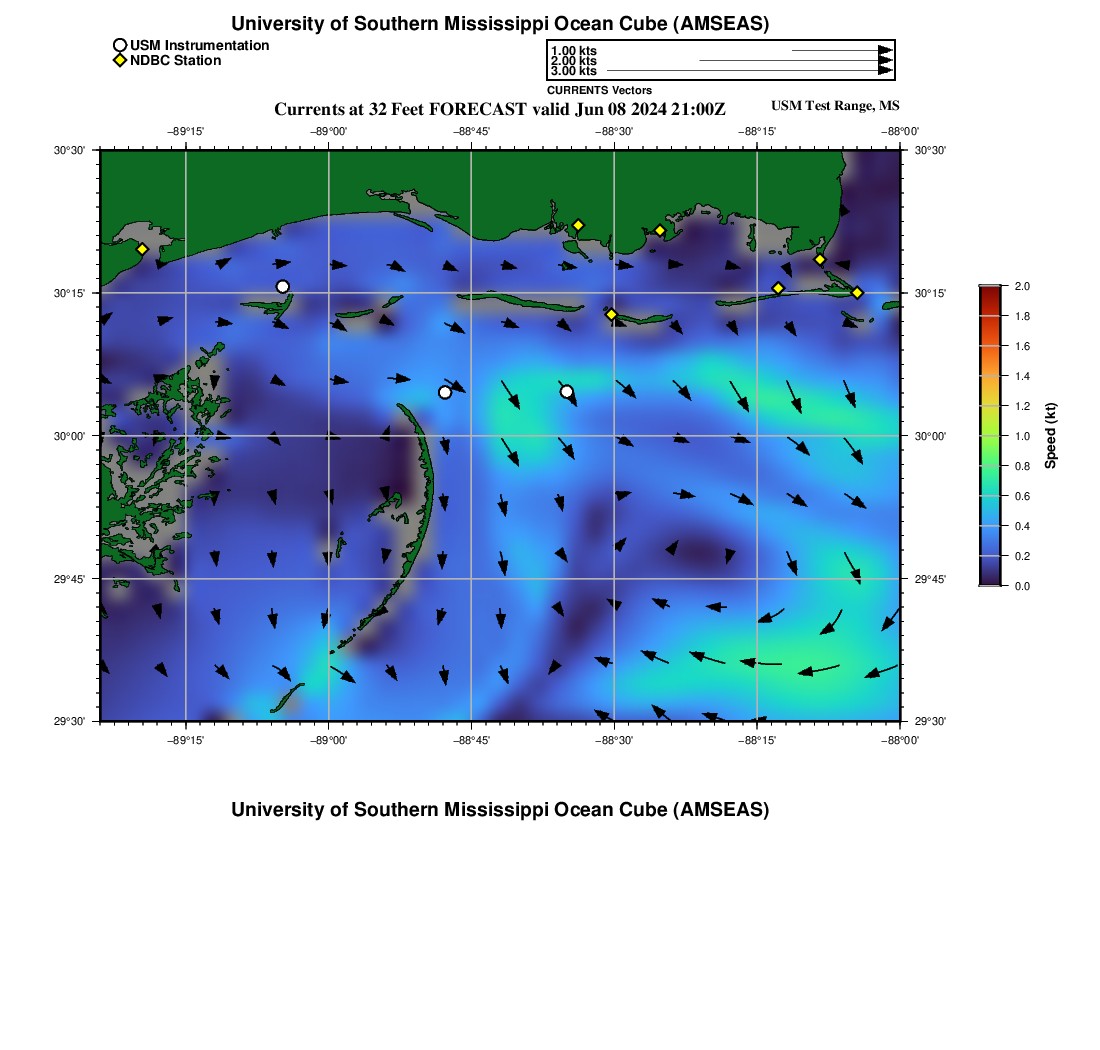 University of Southern Mississippi Ocean Cube (AMSEAS)

USM Instrumentation
NDBC Station

1.00 kts
2.00 kts
3.00 kts
CURRENTS Vectors

Currents at 32 Feet FORECAST valid Jun 08 2024 21:00Z

USM Test Range, MS

−89°15' −89°00' −88°45' −88°30' −88°15' −88°00'

30°30' 30°15' 30°00' 29°45' 29°30'

30°30' 30°15' 30°00' 29°45' 29°30'

−89°15' −89°00' −88°45' −88°30' −88°15' −88°00'

2.0
1.8
1.6
1.4
1.2
1.0
0.8
0.6
0.4
0.2
0.0

Speed (kt)

University of Southern Mississippi Ocean Cube (AMSEAS)